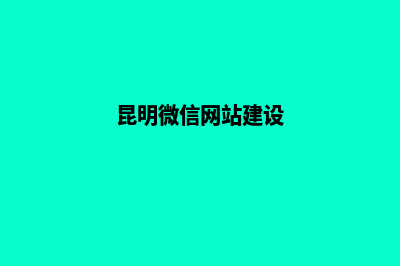 昆明微信网站建设